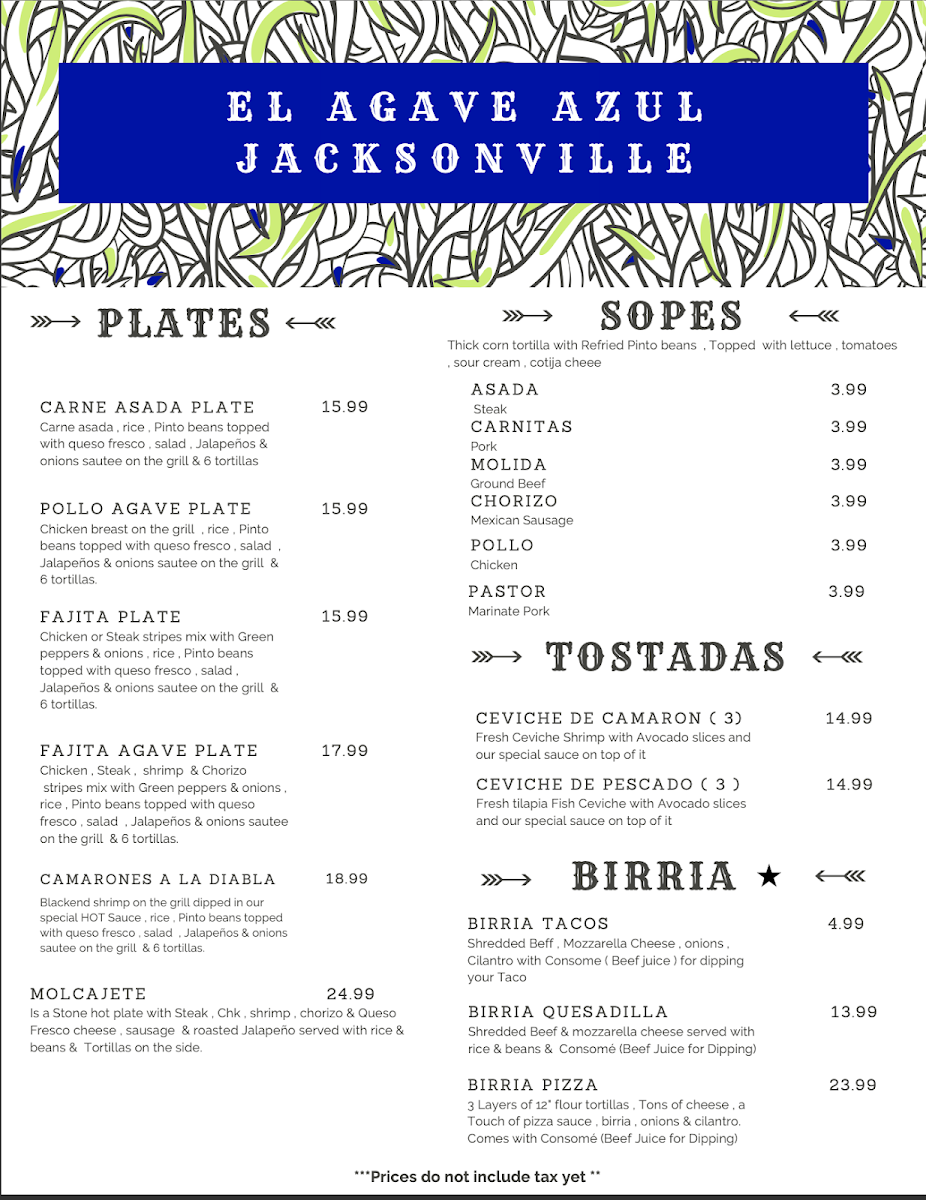 EL AGAVE AZUL
JACKSONVILLE

PLATES

CARNE ASADA PLATE 15.99
Carne asada , rice , Pinto beans topped with queso fresco , salad , Jalapeños & onions sautee on the grill & 6 tortillas

POLLO AGAVE PLATE 15.99
Chicken breast on the grill , rice , Pinto beans topped with queso fresco , salad , Jalapeños & onions sautee on the grill & 6 tortillas.

FAJITA PLATE 15.99
Chicken or Steak stripes mix with Green peppers & onions , rice , Pinto beans topped with queso fresco , salad , Jalapeños & onions sautee on the grill & 6 tortillas.

FAJITA AGAVE PLATE 17.99
Chicken , Steak , shrimp & Chorizo stripes mix with Green peppers & onions , rice , Pinto beans topped with queso fresco , salad , Jalapeños & onions sautee on the grill & 6 tortillas.

CAMARONES A LA DIABLA 18.99
Blackend shrimp on the grill dipped in our special HOT Sauce , rice , Pinto beans topped with queso fresco , salad , Jalapeños & onions sautee on the grill & 6 tortillas.

MOLCAJETE 24.99
Is a Stone hot plate with Steak , Chk , shrimp , chorizo & Queso Fresco cheese , sausage & roasted Jalapeño served with rice & beans & Tortillas on the side.

SOPES
Thick corn tortilla with Refried Pinto beans , Topped with lettuce , tomatoes , sour cream , cotija cheee

ASADA 3.99
Steak
CARNITAS 3.99
Pork
MOLIDA 3.99
Ground Beef
CHORIZO 3.99
Mexican Sausage
POLLO 3.99
Chicken
PASTOR 3.99
Marinate Pork

TOSTADAS

CEVICHE DE CAMARON ( 3) 14.99
Fresh Ceviche Shrimp with Avocado slices and our special sauce on top of it

CEVICHE DE PESCADO ( 3 ) 14.99
Fresh tilapia Fish Ceviche with Avocado slices and our special sauce on top of it

BIRRIA ★

BIRRIA TACOS 4.99
Shredded Beff , Mozzarella Cheese , onions , Cilantro with Consome ( Beef juice ) for dipping your Taco

BIRRIA QUESADILLA 13.99
Shredded Beef & mozzarella cheese served with rice & beans & Consomé (Beef Juice for Dipping)

BIRRIA PIZZA 23.99
3 Layers of 12" flour tortillas , Tons of cheese , a Touch of pizza sauce , birria , onions & cilantro. Comes with Consomé (Beef Juice for Dipping)

***Prices do not include tax yet **